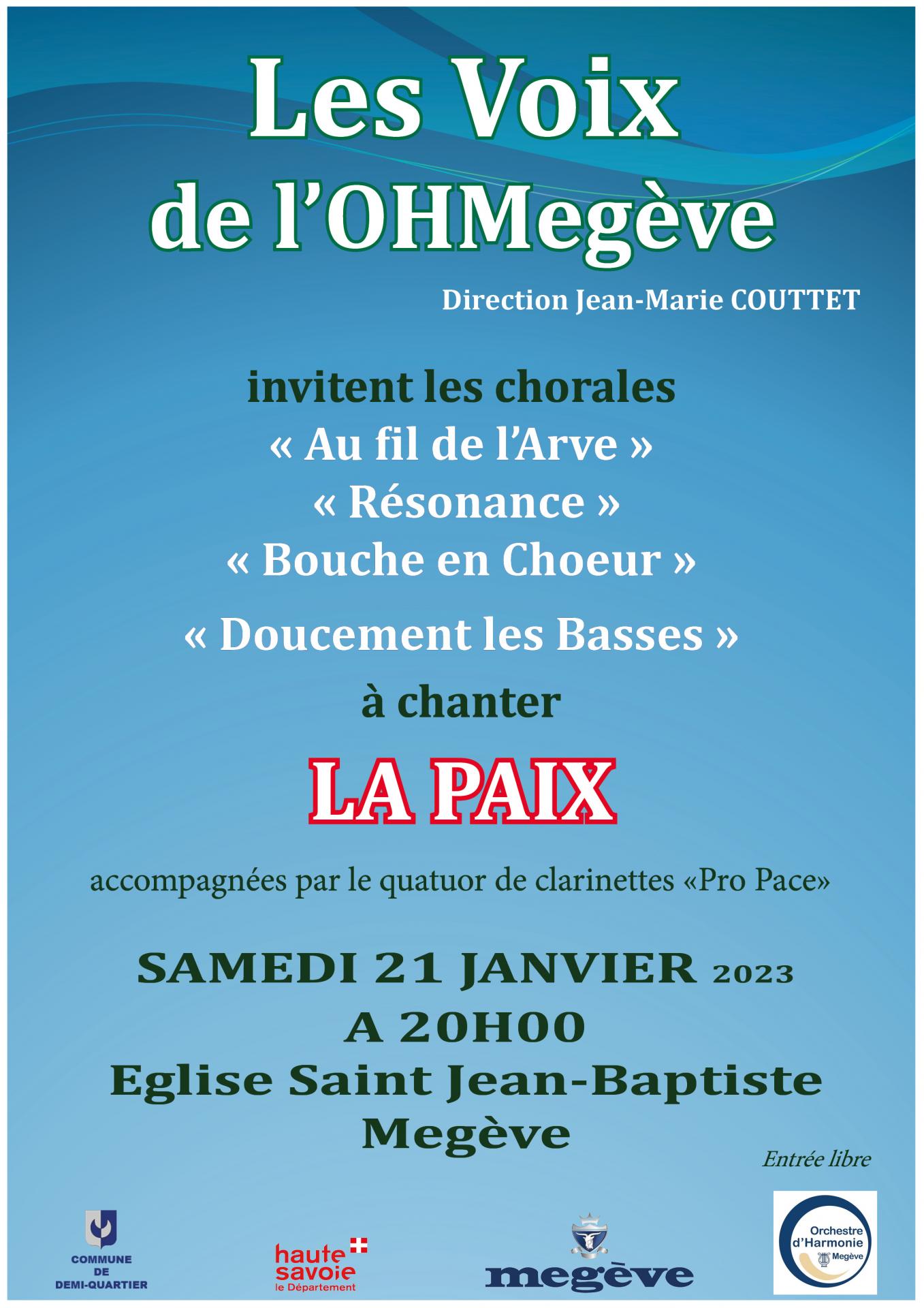 Les Voix
de l'OHMegève

Direction Jean-Marie COUTTET

invitent les chorales
« Au fil de l'Arve »
« Résonance »
« Bouche en Choeur »
« Doucement les Basses »
à chanter

LA PAIX

accompagnées par le quatuor de clarinettes «Pro Pace»

SAMEDI 21 JANVIER 2023
A 20H00
Eglise Saint Jean-Baptiste
Megève

Entrée libre

COMMUNE DE DEMI-QUARTIER

haute savoie le Département

megève

Orchestre d'Harmonie Megève